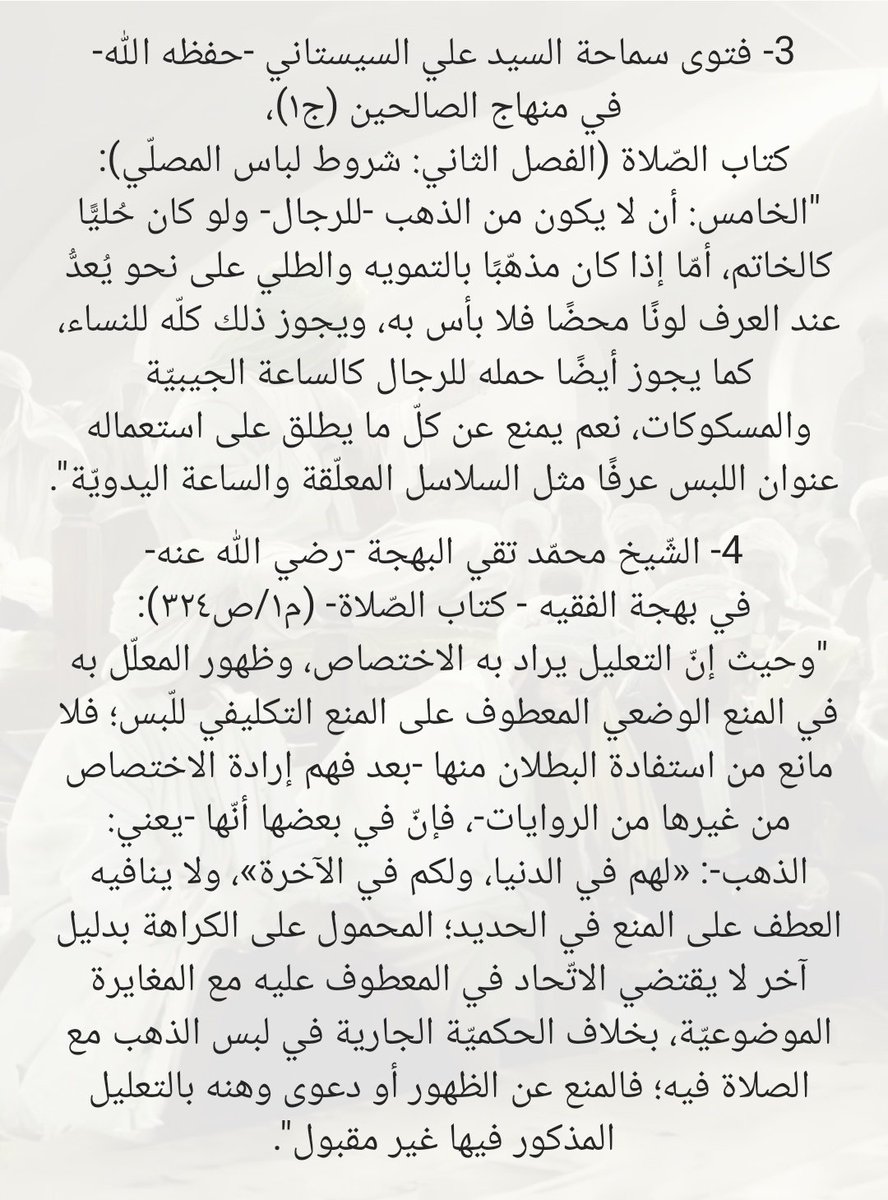 3- فتوى سماحة السيد علي السيستاني -حفظه الله- في منهاج الصالحين (ج١)،
كتاب الصّلاة (الفصل الثاني: شروط لباس المصلّي):
"الخامس: أن لا يكون من الذهب -للرجال- ولو كان حُليًّا كالخاتم، أمّا إذا كان مذهّبًا بالتمويه والطلي على نحو يُعدُّ عند العرف لونًا محضًا فلا بأس به، ويجوز ذلك كلّه للنساء، كما يجوز أيضًا حمله للرجال كالساعة الجيبيّة والمسكوكات، نعم يمنع عن كلّ ما يطلق على استعماله عنوان اللبس عرفًا مثل السلاسل المعلّقة والساعة اليدويّة".

4- الشّيخ محمّد تقي البهجة -رضي الله عنه- في بهجة الفقيه - كتاب الصّلاة- (م١/ص٣٢٤):
"وحيث إنّ التعليل يراد به الاختصاص، وظهور المعلّل به في المنع الوضعي المعطوف على المنع التكليفي للّبس؛ فلا مانع من استفادة البطلان منها -بعد فهم إرادة الاختصاص من غيرها من الروايات-، فإنّ في بعضها أنّها -يعني: الذهب-: «لهم في الدنيا، ولكم في الآخرة»، ولا ينافيه العطف على المنع في الحديد؛ المحمول على الكراهة بدليل آخر لا يقتضي الاتّحاد في المعطوف عليه مع المغايرة الموضوعيّة، بخلاف الحكميّة الجارية في لبس الذهب مع الصلاة فيه؛ فالمنع عن الظهور أو دعوى وهنه بالتعليل المذكور فيها غير مقبول".